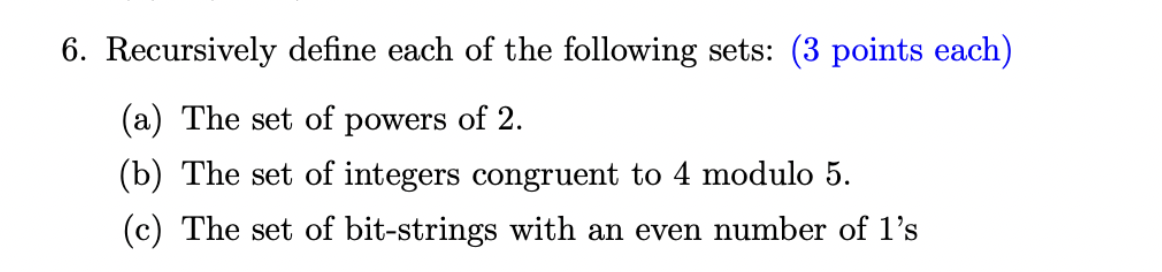 6. Recursively define each of the following sets: (3 points each)

(a) The set of powers of 2.

(b) The set of integers congruent to 4 modulo 5.

(c) The set of bit-strings with an even number of 1's